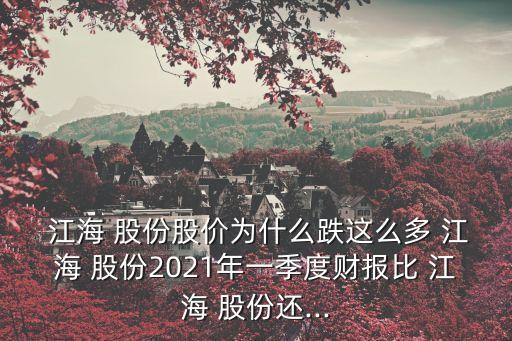 江海 股份股价为什么跌这么多 江海 股份2021年一季度财报比 江海 股份还...